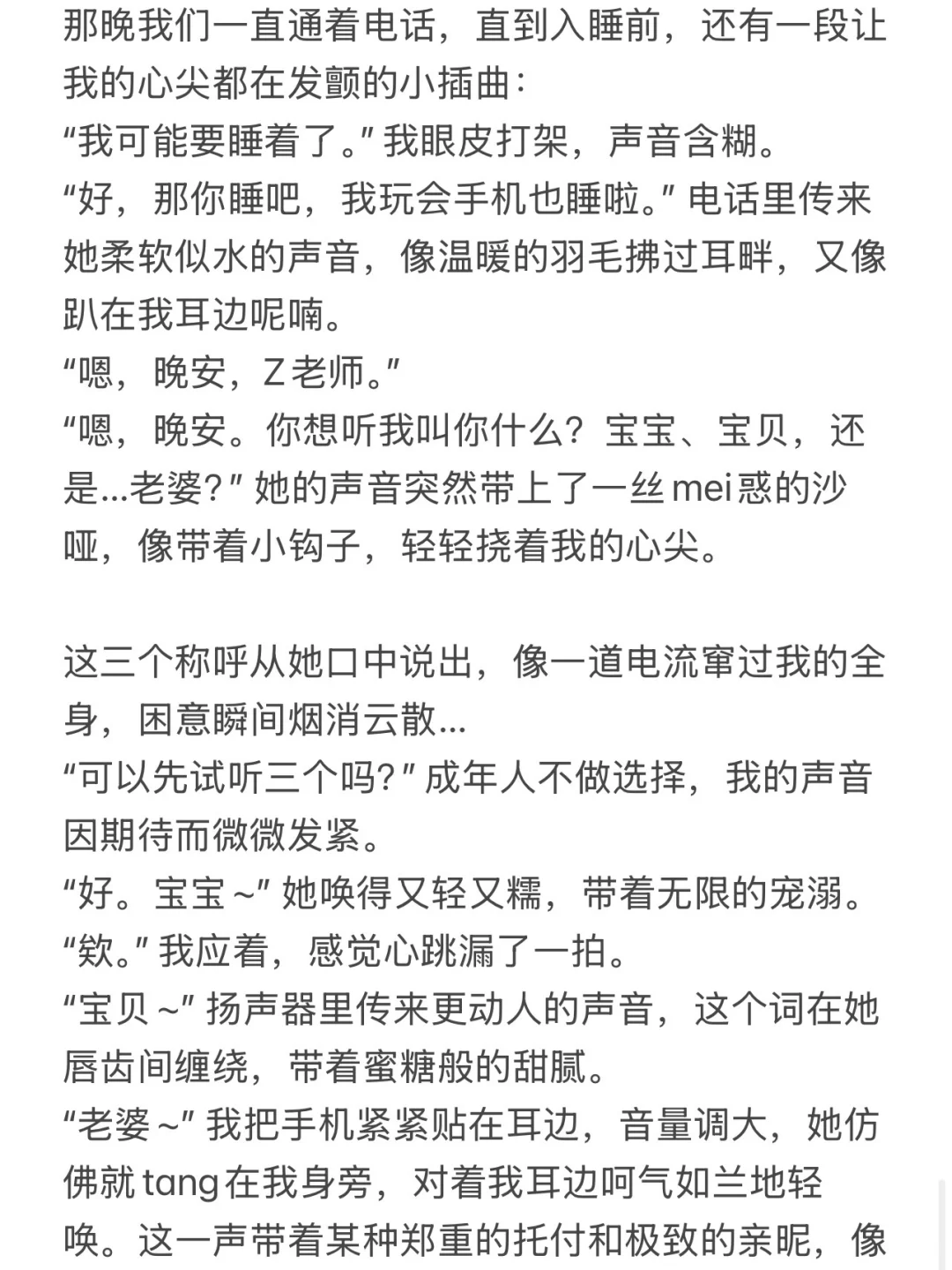 那晚我们一直通着电话，直到入睡前，还有一段让我的心尖都在发颤的小插曲：
“我可能要睡着了。”我眼皮打架，声音含糊。
“好，那你睡吧，我玩会手机也睡啦。”电话里传来她柔软似水的声音，像温暖的羽毛拂过耳畔，又像趴在我耳边呢喃。
“嗯，晚安，Z老师。”
“嗯，晚安。你想听我叫你什么？宝宝、宝贝，还是...老婆？”她的声音突然带上了一丝mei惑的沙哑，像带着小钩子，轻轻挠着我的心尖。

这三个称呼从她口中说出，像一道电流窜过我的全身，困意瞬间烟消云散...
“可以先试听三个吗？”成年人不做选择，我的声音因期待而微微发紧。
“好。宝宝~”她唤得又轻又糯，带着无限的宠溺。
“欸。”我应着，感觉心跳漏了一拍。
“宝贝~”扬声器里传来更动人的声音，这个词在她唇齿间缠绕，带着蜜糖般的甜腻。
“老婆~”我把手机紧紧贴在耳边，音量调大，她仿佛就tang在我身旁，对着我耳边呵气如兰地轻唤。这一声带着某种郑重的托付和极致的亲昵，像